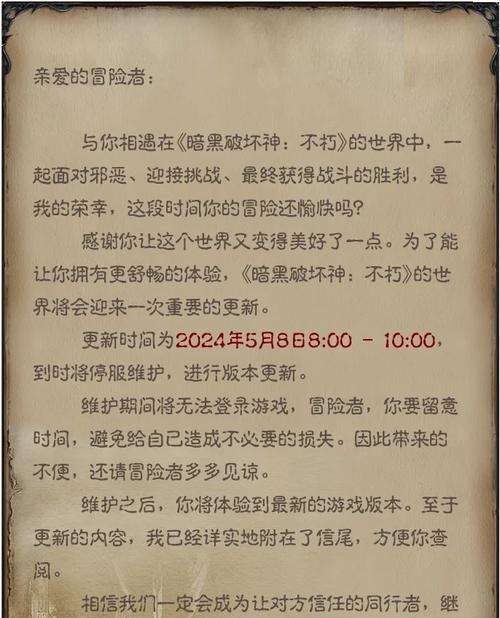 亲爱的冒险者：

与你相遇在《暗黑破坏神：不朽》的世界中，一起面对邪恶、迎接挑战、最终获得战斗的胜利，是我的荣幸，这段时间你的冒险还愉快吗？

感谢你让这个世界又变得美好了一点。为了能让你拥有更舒畅的体验，《暗黑破坏神：不朽》的世界将会迎来一次重要的更新。

更新时间为2024年5月8日8:00 - 10:00，到时将停服维护，进行版本更新。

维护期间将无法登录游戏，冒险者，你要留意时间，避免给自己造成不必要的损失。因此带来的不便，还请冒险者多多见谅。

维护之后，你将体验到最新的游戏版本。至于更新的内容，我已经详实地附在了信尾，方便你查阅。

相信我们一定会成为让对方信任的同行者，继